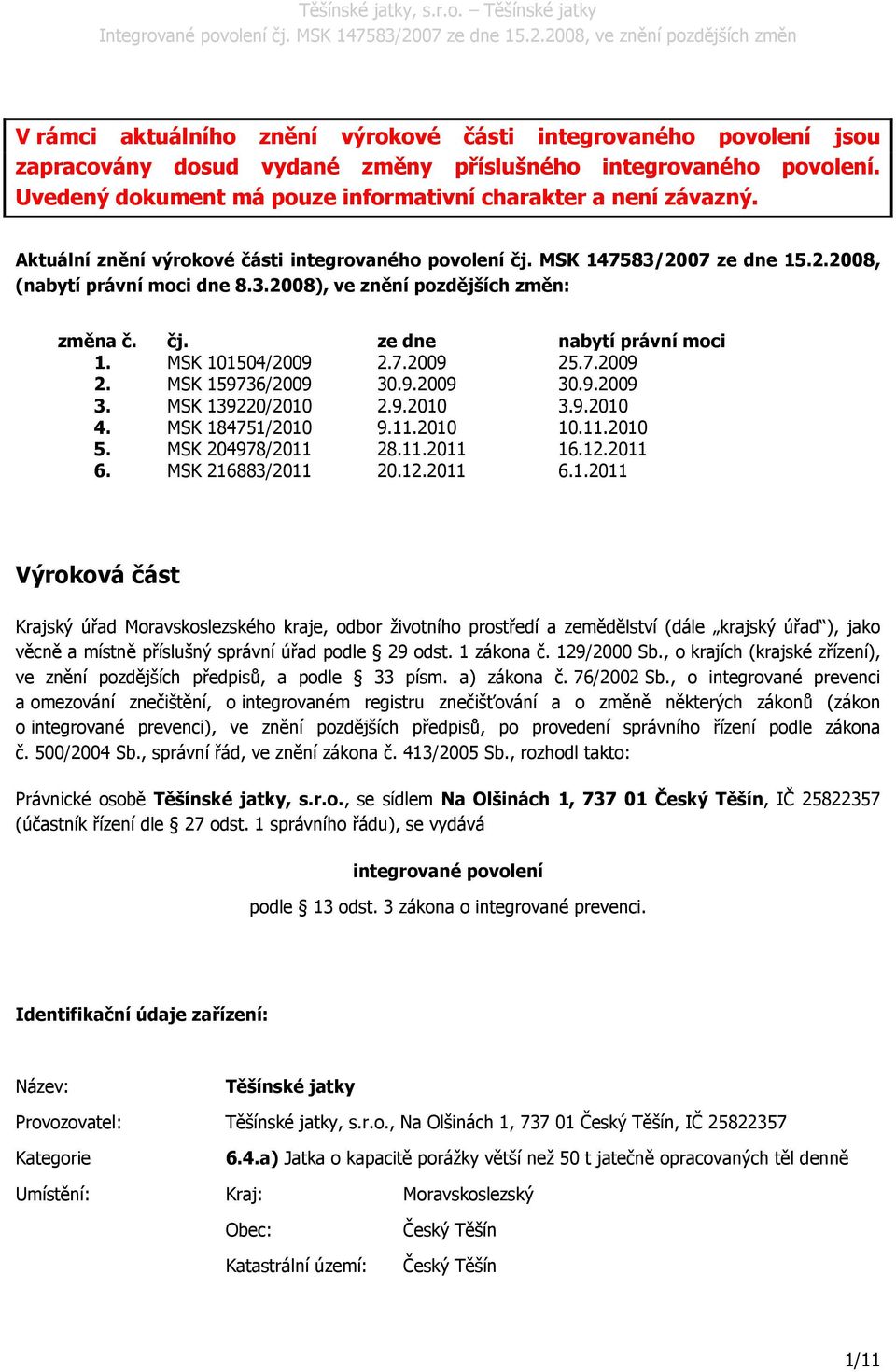 Těšínské jatky, s.r.o. – Těšínské jatky
Integrované povolení čj. MSK 147583/2007 ze dne 15.2.2008, ve znění pozdějších změn

V rámci aktuálního znění výrokové části integrovaného povolení jsou zapracovány dosud vydané změny příslušného integrovaného povolení. Uvedený dokument má pouze informativní charakter a není závazný.

Aktuální znění výrokové části integrovaného povolení čj. MSK 147583/2007 ze dne 15.2.2008, (nabytí právní moci dne 8.3.2008), ve znění pozdějších změn:

| změna č. | čj. | ze dne | nabytí právní moci |
|---|---|---|---|
| 1. | MSK 101504/2009 | 2.7.2009 | 25.7.2009 |
| 2. | MSK 159736/2009 | 30.9.2009 | 30.9.2009 |
| 3. | MSK 139220/2010 | 2.9.2010 | 3.9.2010 |
| 4. | MSK 184751/2010 | 9.11.2010 | 10.11.2010 |
| 5. | MSK 204978/2011 | 28.11.2011 | 16.12.2011 |
| 6. | MSK 216883/2011 | 20.12.2011 | 6.1.2011 |

Výroková část

Krajský úřad Moravskoslezského kraje, odbor životního prostředí a zemědělství (dále „krajský úřad“), jako věcně a místně příslušný správní úřad podle § 29 odst. 1 zákona č. 129/2000 Sb., o krajích (krajské zřízení), ve znění pozdějších předpisů, a podle § 33 písm. a) zákona č. 76/2002 Sb., o integrované prevenci a omezování znečištění, o integrovaném registru znečišťování a o změně některých zákonů (zákon o integrované prevenci), ve znění pozdějších předpisů, po provedení správního řízení podle zákona č. 500/2004 Sb., správní řád, ve znění zákona č. 413/2005 Sb., rozhodl takto:

Právnické osobě Těšínské jatky, s.r.o., se sídlem Na Olšinách 1, 737 01 Český Těšín, IČ 25822357 (účastník řízení dle § 27 odst. 1 správního řádu), se vydává

integrované povolení

podle § 13 odst. 3 zákona o integrované prevenci.

Identifikační údaje zařízení:

Název: Těšínské jatky

Provozovatel: Těšínské jatky, s.r.o., Na Olšinách 1, 737 01 Český Těšín, IČ 25822357

Kategorie 6.4.a) Jatka o kapacitě porážky větší než 50 t jatečně opracovaných těl denně

Umístění: Kraj: Moravskoslezský

Obec: Český Těšín

Katastrální území: Český Těšín

1/11